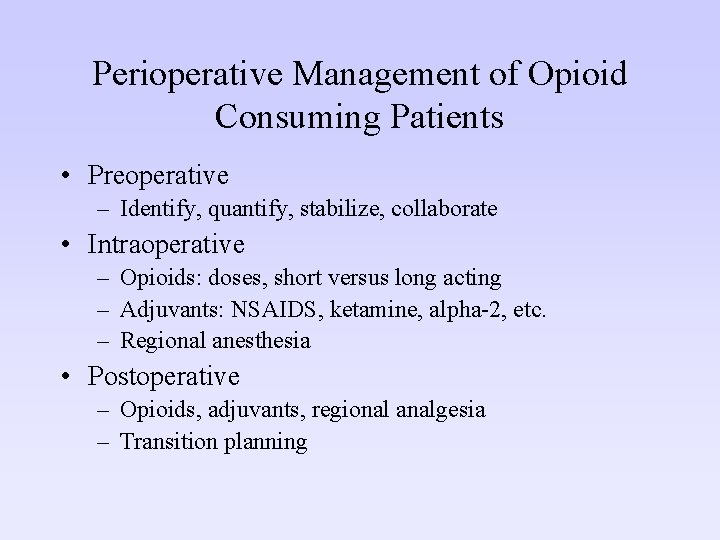 Perioperative Management of Opioid Consuming Patients

• Preoperative
– Identify, quantify, stabilize, collaborate
• Intraoperative
– Opioids: doses, short versus long acting
– Adjuvants: NSAIDS, ketamine, alpha-2, etc.
– Regional anesthesia
• Postoperative
– Opioids, adjuvants, regional analgesia
– Transition planning